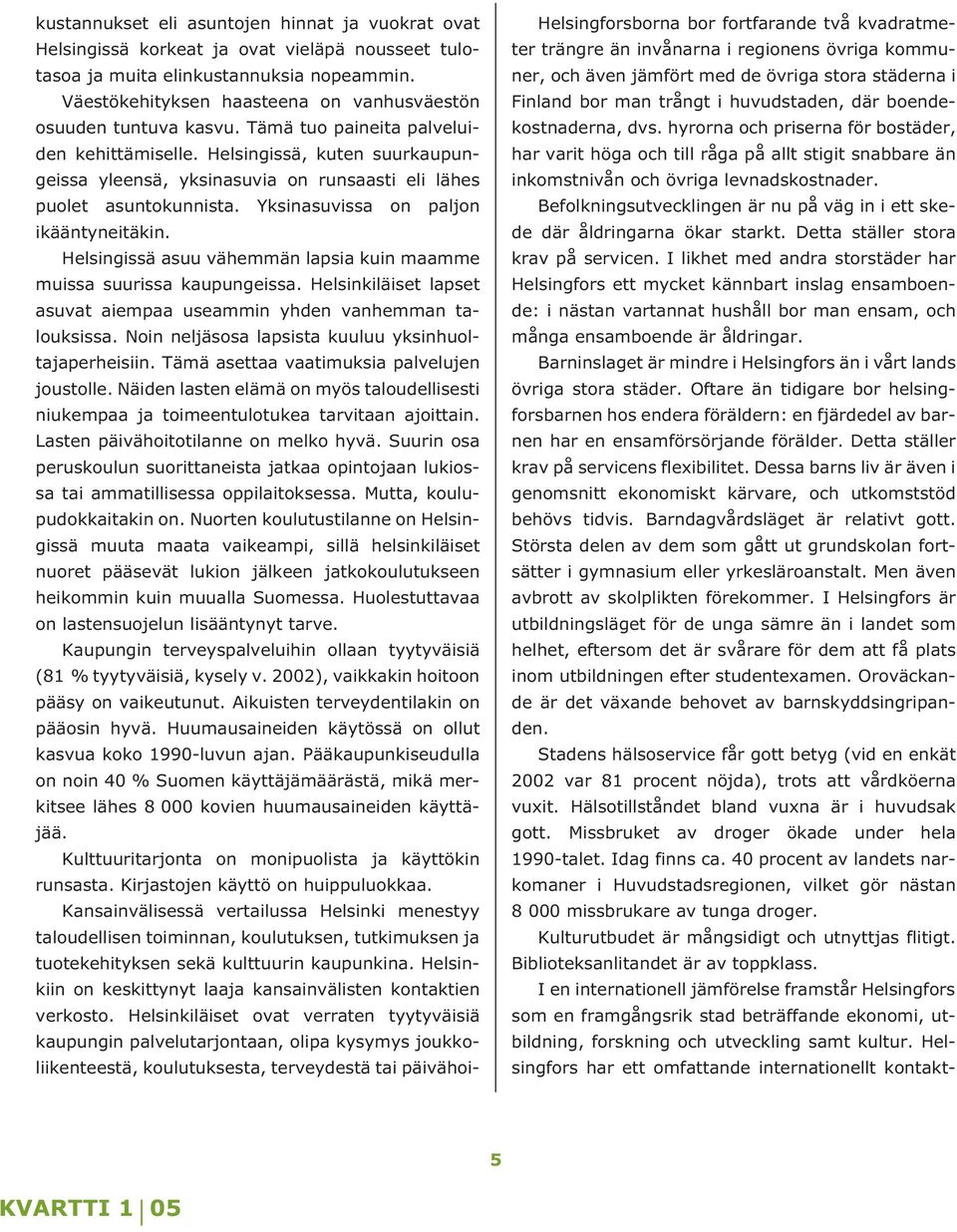 kustannukset eli asuntojen hinnat ja vuokrat ovat Helsingissä korkeat ja ovat vieläpä nousseet tulotasoa ja muita elinkustannuksia nopeammin.

Väestökehityksen haasteena on vanhusväestön osuuden tuntuva kasvu. Tämä tuo paineita palveluiden kehittämiselle. Helsingissä, kuten suurkaupungeissa yleensä, yksinasuvia on runsaasti eli lähes puolet asuntokunnista. Yksinasuvissa on paljon ikääntyneitäkin.

Helsingissä asuu vähemmän lapsia kuin maamme muissa suurissa kaupungeissa. Helsinkiläiset lapset asuvat aiempaa useammin yhden vanhemman talouksissa. Noin neljäsosa lapsista kuuluu yksinhuoltajaperheisiin. Tämä asettaa vaatimuksia palvelujen joustolle. Näiden lasten elämä on myös taloudellisesti niukempaa ja toimeentulotukea tarvitaan ajoittain. Lasten päivähoitotilanne on melko hyvä. Suurin osa peruskoulun suorittaneista jatkaa opintojaan lukiossa tai ammatillisessa oppilaitoksessa. Mutta, koulupudokkaitakin on. Nuorten koulutustilanne on Helsingissä muuta maata vaikeampi, sillä helsinkiläiset nuoret pääsevät lukion jälkeen jatkokoulutukseen heikommin kuin muualla Suomessa. Huolestuttavaa on lastensuojelun lisääntynyt tarve.

Kaupungin terveyspalveluihin ollaan tyytyväisiä (81 % tyytyväisiä, kysely v. 2002), vaikkakin hoitoon pääsy on vaikeutunut. Aikuisten terveydentilakin on pääosin hyvä. Huumausaineiden käytössä on ollut kasvua koko 1990-luvun ajan. Pääkaupunkiseudulla on noin 40 % Suomen käyttäjämäärästä, mikä merkitsee lähes 8 000 kovien huumausaineiden käyttäjää.

Kulttuuritarjonta on monipuolista ja käyttökin runsasta. Kirjastojen käyttö on huippuluokkaa.

Kansainvälisessä vertailussa Helsinki menestyy taloudellisen toiminnan, koulutuksen, tutkimuksen ja tuotekehityksen sekä kulttuurin kaupunkina. Helsinkiin on keskittynyt laaja kansainvälisten kontaktien verkosto. Helsinkiläiset ovat verraten tyytyväisiä kaupungin palvelutarjontaan, olipa kysymys joukkoliikenteestä, koulutuksesta, terveydestä tai päivähoi-

Helsingforsborna bor fortfarande två kvadratmeter trängre än invånarna i regionens övriga kommuner, och även jämfört med de övriga stora städerna i Finland bor man trångt i huvudstaden, där boendekostnaderna, dvs. hyrorna och priserna för bostäder, har varit höga och till råga på allt stigit snabbare än inkomstnivån och övriga levnadskostnader.

Befolkningsutvecklingen är nu på väg in i ett skede där åldringarna ökar starkt. Detta ställer stora krav på servicen. I likhet med andra storstäder har Helsingfors ett mycket kännbart inslag ensamboende: i nästan vartannat hushåll bor man ensam, och många ensamboende är åldringar.

Barninslaget är mindre i Helsingfors än i vårt lands övriga stora städer. Oftare än tidigare bor helsingforsbarnen hos endera föräldern: en fjärdedel av barnen har en ensamförsörjande förälder. Detta ställer krav på servicens flexibilitet. Dessa barns liv är även i genomsnitt ekonomiskt kärvare, och utkomststöd behövs tidvis. Barndagvårdsläget är relativt gott. Största delen av dem som gått ut grundskolan fortsätter i gymnasium eller yrkesläroanstalt. Men även avbrott av skolplikten förekommer. I Helsingfors är utbildningsläget för de unga sämre än i landet som helhet, eftersom det är svårare för dem att få plats inom utbildningen efter studentexamen. Oroväckande är det växande behovet av barnskyddsingripanden.

Stadens hälsoservice får gott betyg (vid en enkät 2002 var 81 procent nöjda), trots att vårdköerna vuxit. Hälsotillståndet bland vuxna är i huvudsak gott. Missbruket av droger ökade under hela 1990-talet. Idag finns ca. 40 procent av landets narkomaner i Huvudstadsregionen, vilket gör nästan 8 000 missbrukare av tunga droger.

Kulturutbudet är mångsidigt och utnyttjas flitigt. Biblioteksanlitandet är av toppklass.

I en internationell jämförelse framstår Helsingfors som en framgångsrik stad beträffande ekonomi, utbildning, forskning och utveckling samt kultur. Helsingfors har ett omfattande internationellt kontakt-

5

KVARTTI 1 05